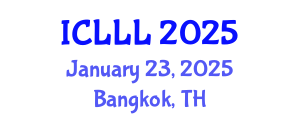 ICLLL 2025
January 23, 2025
Bangkok, TH